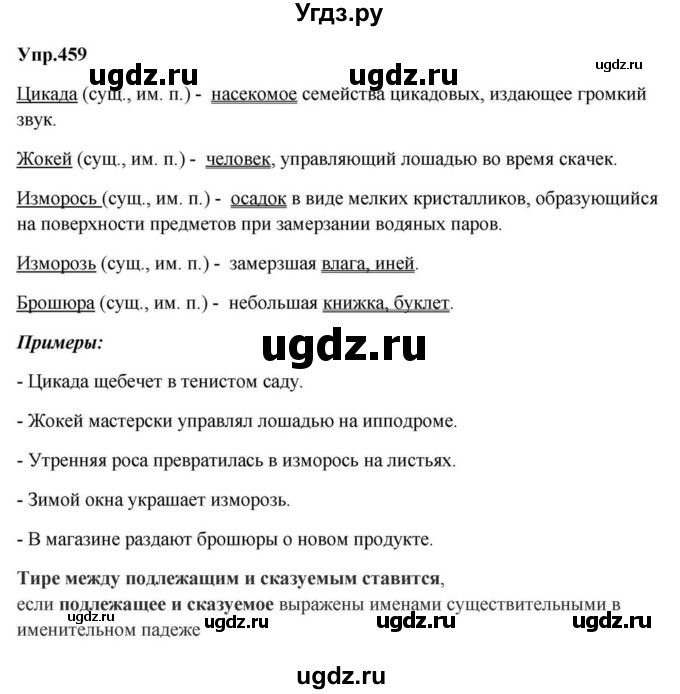 Угдз.ру

Упр.459

ugdz.ru ugdz.ru ugdz.ru

Цикада (сущ., им. п.) - насекомое семейства цикадовых, издающее громкий звук.

Жокей (сущ., им. п.) - человек, управляющий лошадью во время скачек.

Изморось (сущ., им. п.) - осадок в виде мелких кристалликов, образующийся на поверхности предметов при замерзании водяных паров.

Изморозь (сущ., им. п.) - замерзшая влага, иней.

Брошюра (сущ., им. п.) - небольшая книжка, буклет.

Примеры:

ugdz.ru

- Цикада щебечет в тенистом саду.

- Жокей мастерски управлял лошадью на ипподроме.

- Утренняя роса превратилась в изморось на листьях.

- Зимой окна украшает изморозь.

- В магазине раздают брошюры о новом продукте.

Тире между подлежащим и сказуемым ставится, если подлежащее и сказуемое выражены именами существительными в именительном падеже

ugdz.ru ugdz.ru ugdz.ru ugdz.ru

ugdz.ru